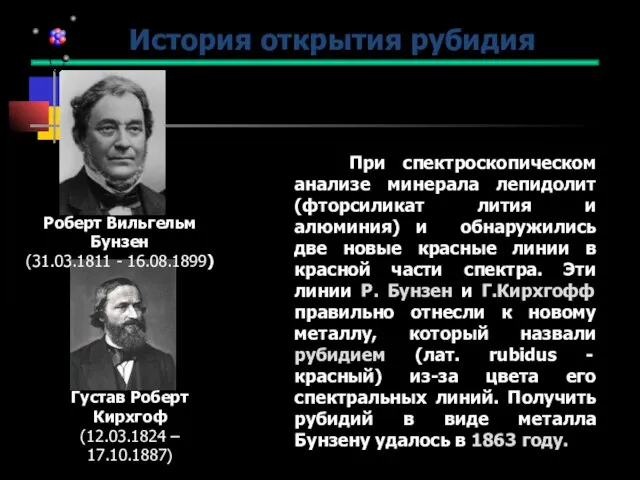 История открытия рубидия

Роберт Вильгельм Бунзен (31.03.1811 - 16.08.1899)

Густав Роберт Кирхгоф (12.03.1824 – 17.10.1887)

При спектроскопическом анализе минерала лепидолит (фторсиликат лития и алюминия) и обнаружились две новые красные линии в красной части спектра. Эти линии Р. Бунзен и Г.Кирхгофф правильно отнесли к новому металлу, который назвали рубидием (лат. rubidus - красный) из-за цвета его спектральных линий. Получить рубидий в виде металла Бунзену удалось в 1863 году.